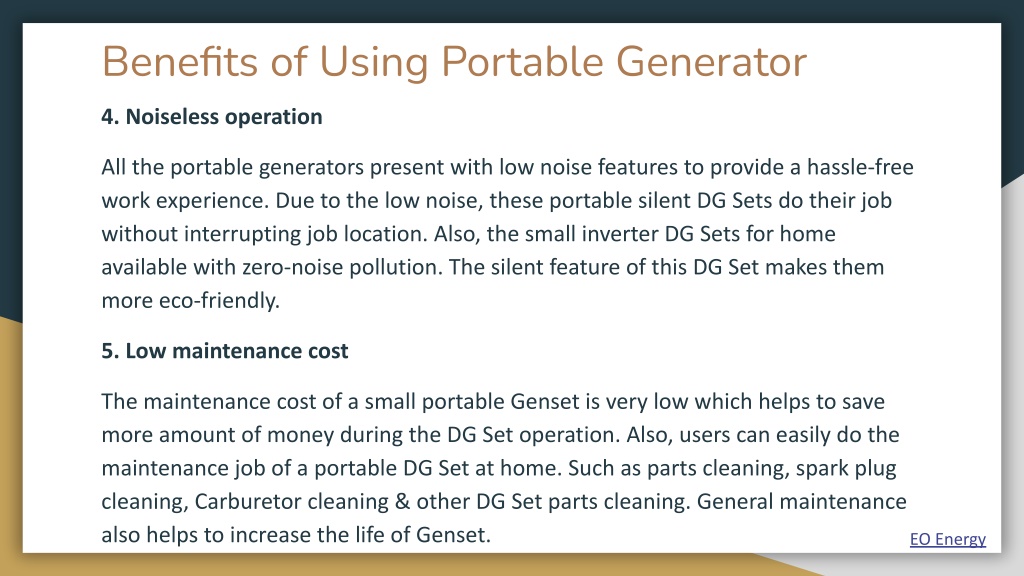 Benefits of Using Portable Generator

4. Noiseless operation

All the portable generators present with low noise features to provide a hassle-free work experience. Due to the low noise, these portable silent DG Sets do their job without interrupting job location. Also, the small inverter DG Sets for home available with zero-noise pollution. The silent feature of this DG Set makes them more eco-friendly.

5. Low maintenance cost

The maintenance cost of a small portable Genset is very low which helps to save more amount of money during the DG Set operation. Also, users can easily do the maintenance job of a portable DG Set at home. Such as parts cleaning, spark plug cleaning, Carburetor cleaning & other DG Set parts cleaning. General maintenance also helps to increase the life of Genset.

EO Energy